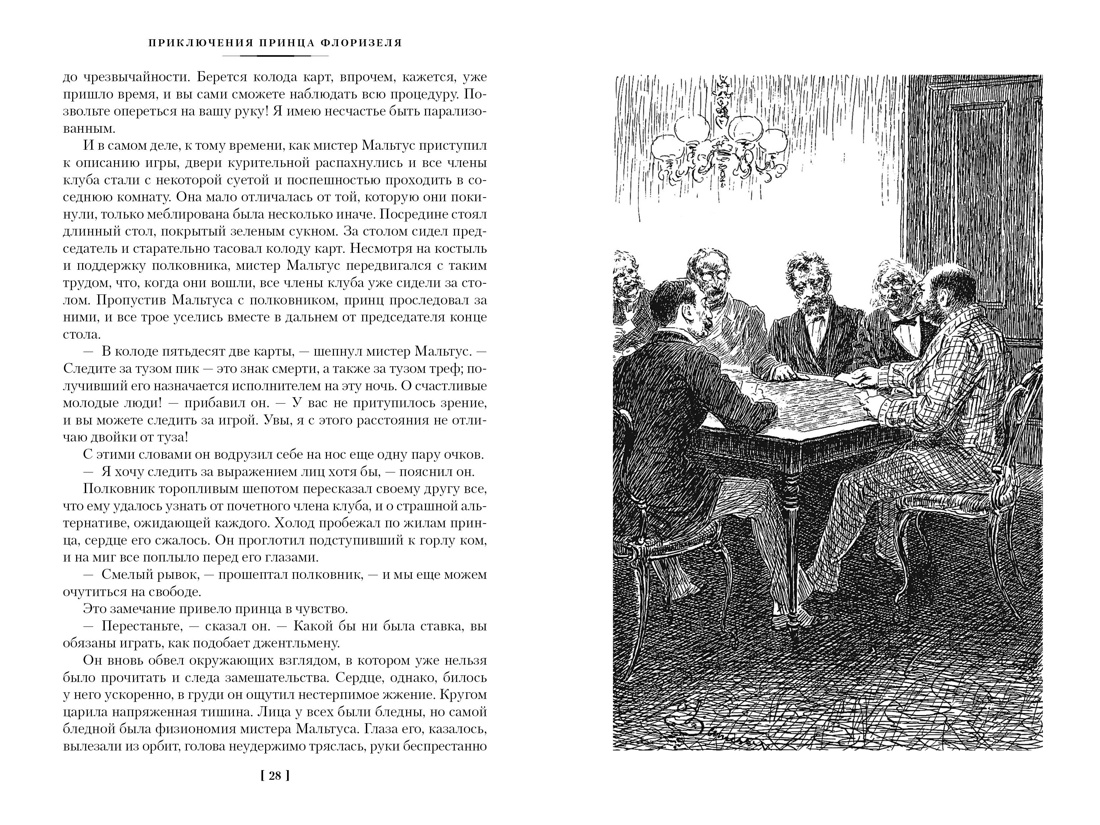 ПРИКЛЮЧЕНИЯ ПРИНЦА ФЛОРИЗЕЛЯ

до чрезвычайности. Берется колода карт, впрочем, кажется, уже пришло время, и вы сами сможете наблюдать всю процедуру. Позвольте опереться на вашу руку! Я имею несчастье быть парализованным.

И в самом деле, к тому времени, как мистер Мальтус приступил к описанию игры, двери курительной распахнулись и все члены клуба стали с некоторой суетой и поспешностью проходить в соседнюю комнату. Она мало отличалась от той, которую они покинули, только меблирована была несколько иначе. Посредине стоял длинный стол, покрытый зеленым сукном. За столом сидел председатель и старательно тасовал колоду карт. Несмотря на костыль и поддержку полковника, мистер Мальтус передвигался с таким трудом, что, когда они вошли, все члены клуба уже сидели за столом. Пропустив Мальтуса с полковником, принц проследовал за ними, и все трое уселись вместе в дальнем от председателя конце стола.

— В колоде пятьдесят две карты, — шепнул мистер Мальтус. — Следите за тузом пик — это знак смерти, а также за тузом треф; получивший его назначается исполнителем на эту ночь. О счастливые молодые люди! — прибавил он. — У вас не притупилось зрение, и вы можете следить за игрой. Увы, я с этого расстояния не отличаю двойки от туза!

С этими словами он водрузил себе на нос еще одну пару очков.

— Я хочу следить за выражением лиц хотя бы, — пояснил он.

Полковник торопливым шепотом пересказал своему другу все, что ему удалось узнать от почетного члена клуба, и о страшной альтернативе, ожидающей каждого. Холод пробежал по жилам принца, сердце его сжалось. Он проглотил подступивший к горлу ком, и на миг все поплыло перед его глазами.

— Смелый рывок, — прошептал полковник, — и мы еще можем очутиться на свободе.

Это замечание привело принца в чувство.

— Перестаньте, — сказал он. — Какой бы ни была ставка, вы обязаны играть, как подобает джентльмену.

Он вновь обвел окружающих взглядом, в котором уже нельзя было прочитать и следа замешательства. Сердце, однако, билось у него ускоренно, в груди он ощутил нестерпимое жжение. Кругом царила напряженная тишина. Лица у всех были бледны, но самой бледной была физиономия мистера Мальтуса. Глаза его, казалось, вылезали из орбит, голова неудержимо тряслась, руки беспрестанно

[ 28 ]